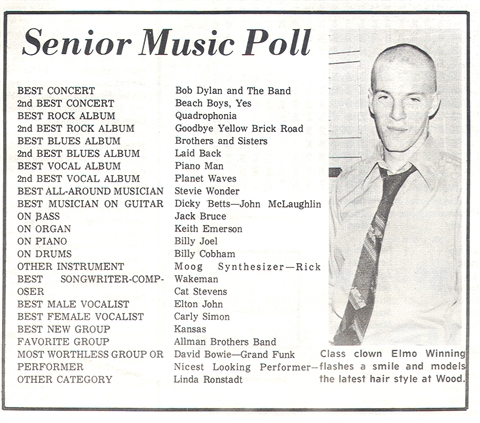 Senior Music Poll

BEST CONCERT
2nd BEST CONCERT
BEST ROCK ALBUM
2nd BEST ROCK ALBUM
BEST BLUES ALBUM
2nd BEST BLUES ALBUM
BEST VOCAL ALBUM
2nd BEST VOCAL ALBUM
BEST ALL-AROUND MUSICIAN
BEST MUSICIAN ON GUITAR
ON BASS
ON ORGAN
ON PIANO
ON DRUMS
OTHER INSTRUMENT
BEST SONGWRITER-COMPOSER
BEST MALE VOCALIST
BEST FEMALE VOCALIST
BEST NEW GROUP
FAVORITE GROUP
MOST WORTHLESS GROUP OR PERFORMER
OTHER CATEGORY

Bob Dylan and The Band
Beach Boys, Yes
Quadrophonia
Goodbye Yellow Brick Road
Brothers and Sisters
Laid Back
Piano Man
Planet Waves
Stevie Wonder
Dicky Betts—John McLaughlin
Jack Bruce
Keith Emerson
Billy Joel
Billy Cobham
Moog Synthesizer—Rick Wakeman
Cat Stevens
Elton John
Carly Simon
Kansas
Allman Brothers Band
David Bowie—Grand Funk
Nicest Looking Performer—Linda Ronstadt

Class clown Elmo Winning flashes a smile and models the latest hair style at Wood.